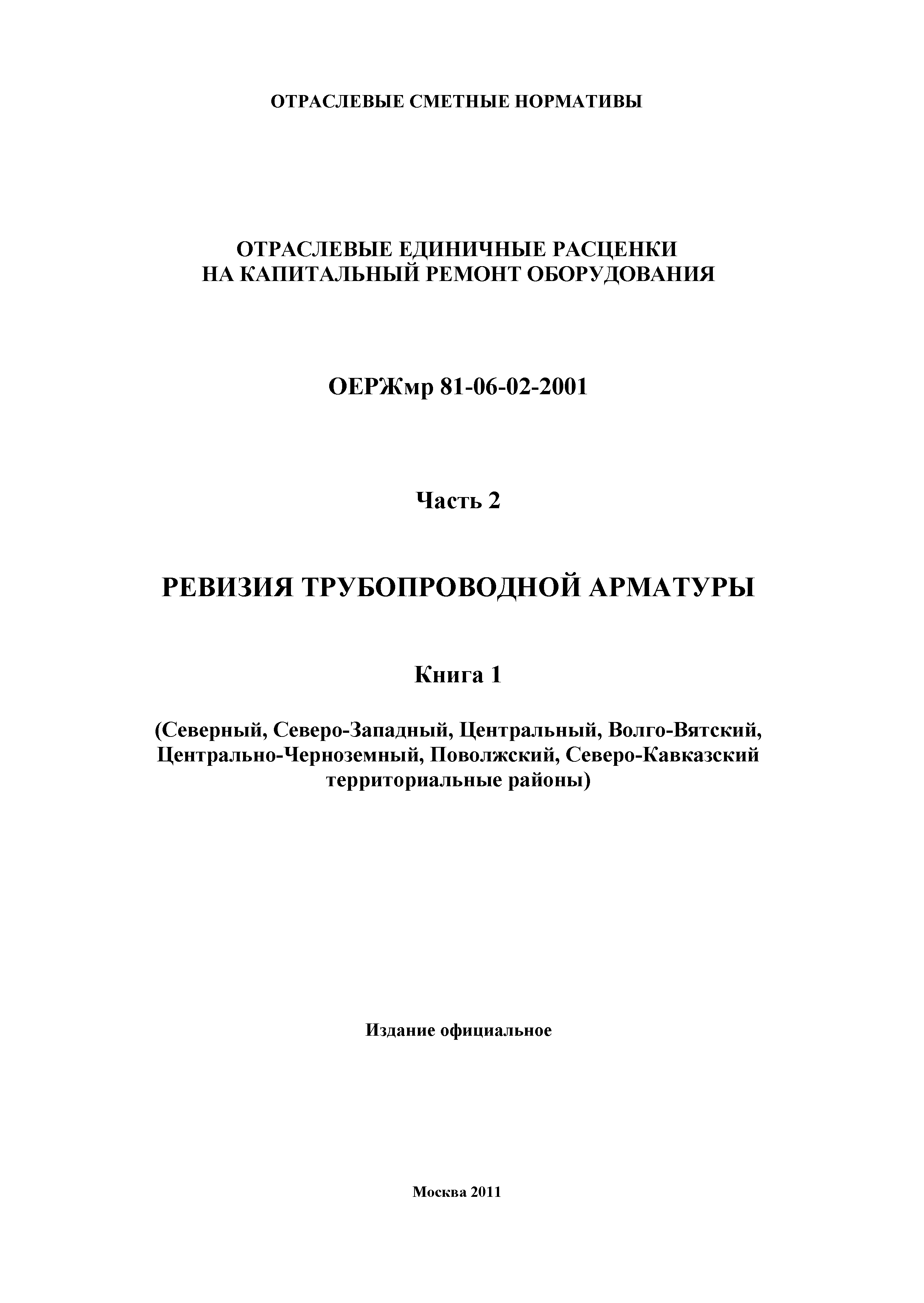 ОТРАСЛЕВЫЕ СМЕТНЫЕ НОРМАТИВЫ

ОТРАСЛЕВЫЕ ЕДИНИЧНЫЕ РАСЦЕНКИ
НА КАПИТАЛЬНЫЙ РЕМОНТ ОБОРУДОВАНИЯ

ОЕРЖмр 81-06-02-2001

Часть 2

РЕВИЗИЯ ТРУБОПРОВОДНОЙ АРМАТУРЫ

Книга 1

(Северный, Северо-Западный, Центральный, Волго-Вятский, Центрально-Черноземный, Поволжский, Северо-Кавказский территориальные районы)

Издание официальное

Москва 2011